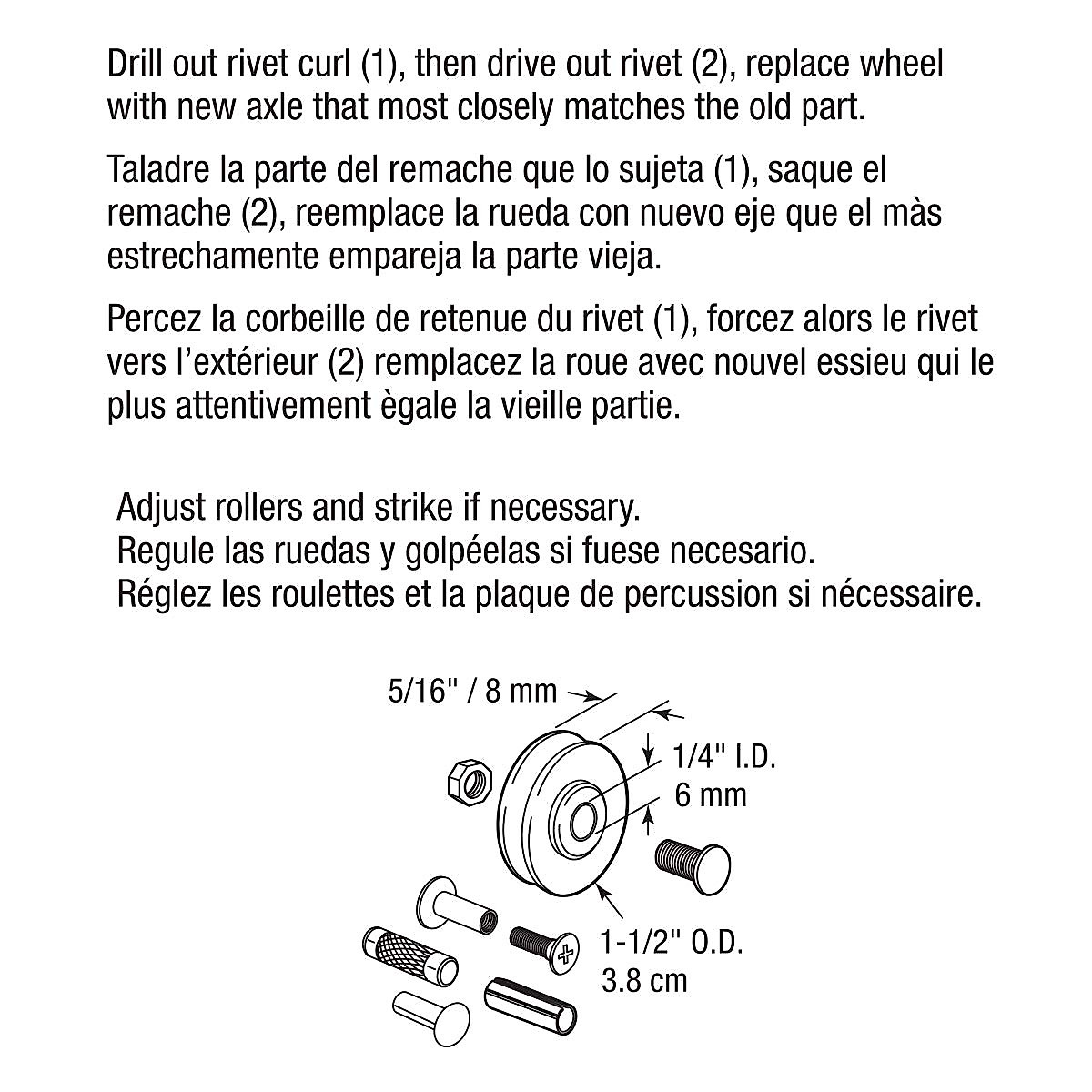 Drill out rivet curl (1), then drive out rivet (2), replace wheel with new axle that most closely matches the old part.

Taladre la parte del remache que lo sujeta (1), saque el remache (2), reemplace la rueda con nuevo eje que el màs estrechamente empareja la parte vieja.

Percez la corbeille de retenue du rivet (1), forcez alors le rivet vers l'extérieur (2) remplacez la roue avec nouvel essieu qui le plus attentivement ègale la vieille partie.

Adjust rollers and strike if necessary.
Regule las ruedas y golpéelas si fuese necesario.
Réglez les roulettes et la plaque de percussion si nécessaire.

5/16" / 8 mm

1/4" I.D.
6 mm

1-1/2" O.D.
3.8 cm